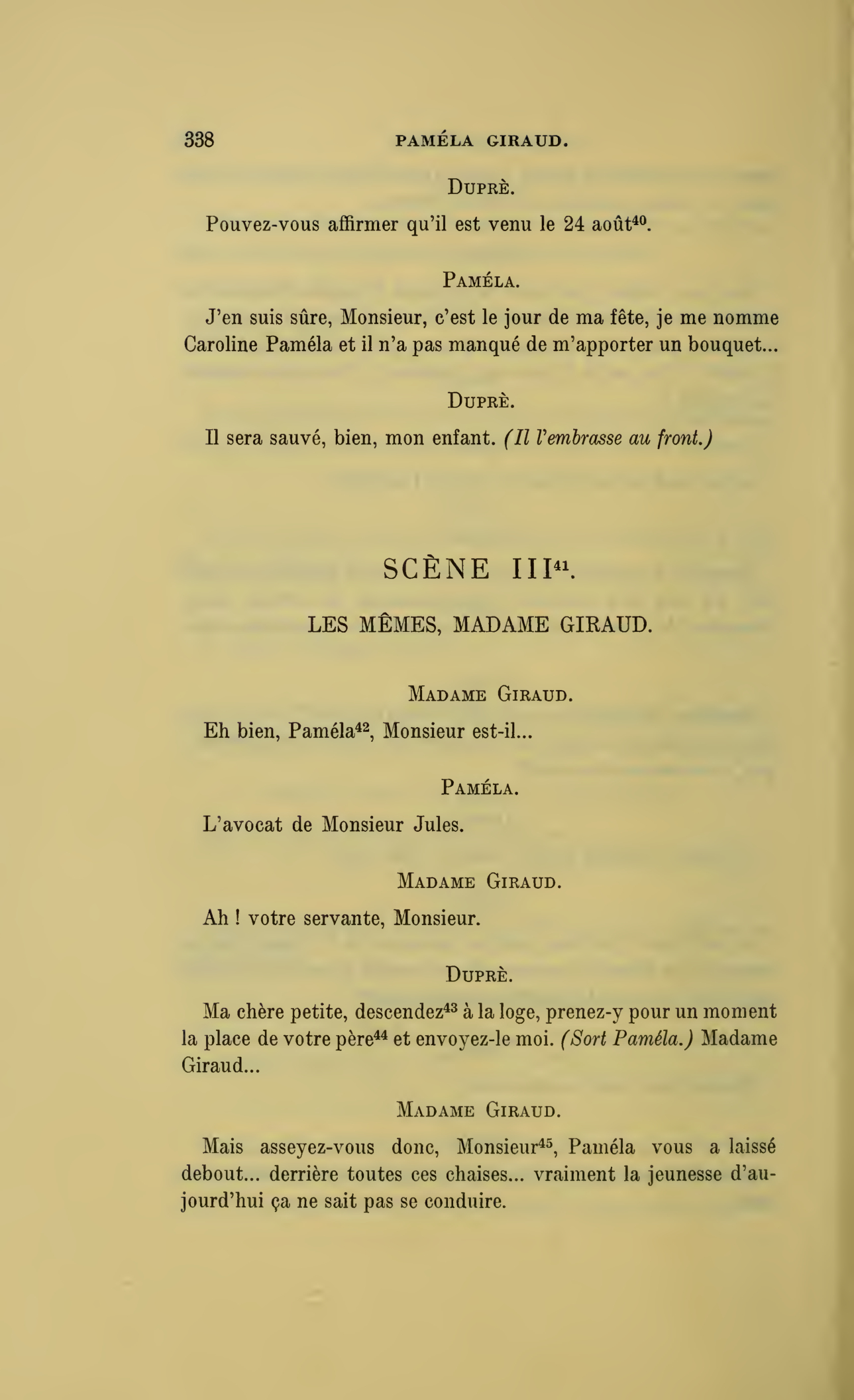 338 PAMÉLA GIRAUD.

DUPRÈ.

Pouvez-vous affirmer qu'il est venu le 24 août$^{40}$.

PAMÉLA.

J'en suis sûre, Monsieur, c'est le jour de ma fête, je me nomme Caroline Paméla et il n'a pas manqué de m'apporter un bouquet...

DUPRÈ.

Il sera sauvé, bien, mon enfant. (Il l'embrasse au front.)

SCÈNE III$^{41}$.

LES MÊMES, MADAME GIRAUD.

MADAME GIRAUD.

Eh bien, Paméla$^{42}$, Monsieur est-il...

PAMÉLA.

L'avocat de Monsieur Jules.

MADAME GIRAUD.

Ah ! votre servante, Monsieur.

DUPRÈ.

Ma chère petite, descendez$^{43}$ à la loge, prenez-y pour un moment la place de votre père$^{44}$ et envoyez-le moi. (Sort Paméla.) Madame Giraud...

MADAME GIRAUD.

Mais asseyez-vous donc, Monsieur$^{45}$, Paméla vous a laissé debout... derrière toutes ces chaises... vraiment la jeunesse d'aujourd'hui ça ne sait pas se conduire.